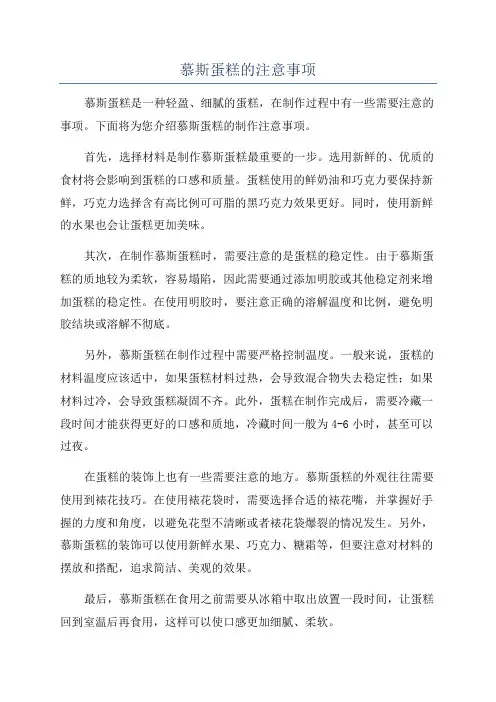 慕斯蛋糕的注意事项

慕斯蛋糕是一种轻盈、细腻的蛋糕，在制作过程中有一些需要注意的事项。下面将为您介绍慕斯蛋糕的制作注意事项。

首先，选择材料是制作慕斯蛋糕最重要的一步。选用新鲜的、优质的食材将会影响到蛋糕的口感和质量。蛋糕使用的鲜奶油和巧克力要保持新鲜，巧克力选择含有高比例可可脂的黑巧克力效果更好。同时，使用新鲜的水果也会让蛋糕更加美味。

其次，在制作慕斯蛋糕时，需要注意的是蛋糕的稳定性。由于慕斯蛋糕的质地较为柔软，容易塌陷，因此需要通过添加明胶或其他稳定剂来增加蛋糕的稳定性。在使用明胶时，要注意正确的溶解温度和比例，避免明胶结块或溶解不彻底。

另外，慕斯蛋糕在制作过程中需要严格控制温度。一般来说，蛋糕的材料温度应该适中，如果蛋糕材料过热，会导致混合物失去稳定性；如果材料过冷，会导致蛋糕凝固不齐。此外，蛋糕在制作完成后，需要冷藏一段时间才能获得更好的口感和质地，冷藏时间一般为 4-6 小时，甚至可以过夜。

在蛋糕的装饰上也有一些需要注意的地方。慕斯蛋糕的外观往往需要使用到裱花技巧。在使用裱花袋时，需要选择合适的裱花嘴，并掌握好手握的力度和角度，以避免花型不清晰或者裱花袋爆裂的情况发生。另外，慕斯蛋糕的装饰可以使用新鲜水果、巧克力、糖霜等，但要注意对材料的摆放和搭配，追求简洁、美观的效果。

最后，慕斯蛋糕在食用之前需要从冰箱中取出放置一段时间，让蛋糕回到室温后再食用，这样可以使口感更加细腻、柔软。